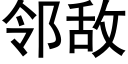 邻敌